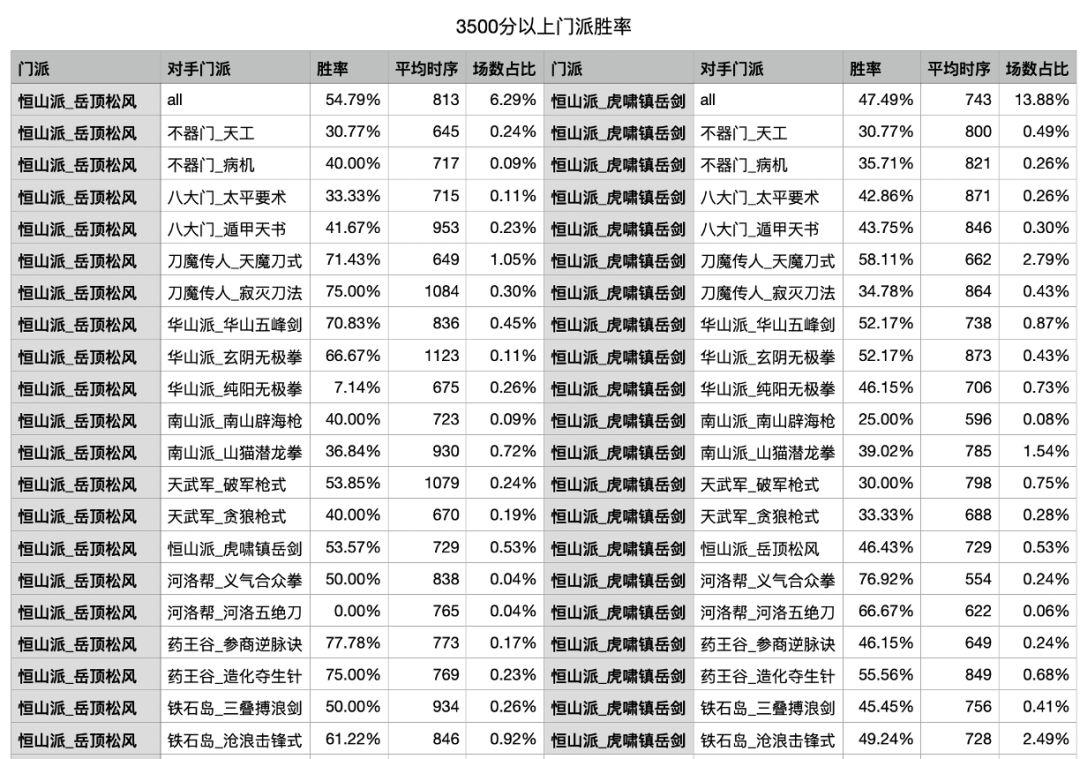 3500分以上门派胜率

| 门派 | 对手门派 | 胜率 | 平均时序 | 场数占比 | 门派 | 对手门派 | 胜率 | 平均时序 | 场数占比 |
|---|---|---|---|---|---|---|---|---|---|
| 恒山派_岳顶松风 | all | 54.79% | 813 | 6.29% | 恒山派_虎啸镇岳剑 | all | 47.49% | 743 | 13.88% |
| 恒山派_岳顶松风 | 不器门_天工 | 30.77% | 645 | 0.24% | 恒山派_虎啸镇岳剑 | 不器门_天工 | 30.77% | 800 | 0.49% |
| 恒山派_岳顶松风 | 不器门_病机 | 40.00% | 717 | 0.09% | 恒山派_虎啸镇岳剑 | 不器门_病机 | 35.71% | 821 | 0.26% |
| 恒山派_岳顶松风 | 八大门_太平要术 | 33.33% | 715 | 0.11% | 恒山派_虎啸镇岳剑 | 八大门_太平要术 | 42.86% | 871 | 0.26% |
| 恒山派_岳顶松风 | 八大门_遁甲天书 | 41.67% | 953 | 0.23% | 恒山派_虎啸镇岳剑 | 八大门_遁甲天书 | 43.75% | 846 | 0.30% |
| 恒山派_岳顶松风 | 刀魔传人_天魔刀式 | 71.43% | 649 | 1.05% | 恒山派_虎啸镇岳剑 | 刀魔传人_天魔刀式 | 58.11% | 662 | 2.79% |
| 恒山派_岳顶松风 | 刀魔传人_寂灭刀法 | 75.00% | 1084 | 0.30% | 恒山派_虎啸镇岳剑 | 刀魔传人_寂灭刀法 | 34.78% | 864 | 0.43% |
| 恒山派_岳顶松风 | 华山派_华山五峰剑 | 70.83% | 836 | 0.45% | 恒山派_虎啸镇岳剑 | 华山派_华山五峰剑 | 52.17% | 738 | 0.87% |
| 恒山派_岳顶松风 | 华山派_玄阴无极拳 | 66.67% | 1123 | 0.11% | 恒山派_虎啸镇岳剑 | 华山派_玄阴无极拳 | 52.17% | 873 | 0.43% |
| 恒山派_岳顶松风 | 华山派_纯阳无极拳 | 7.14% | 675 | 0.26% | 恒山派_虎啸镇岳剑 | 华山派_纯阳无极拳 | 46.15% | 706 | 0.73% |
| 恒山派_岳顶松风 | 南山派_南山辟海枪 | 40.00% | 723 | 0.09% | 恒山派_虎啸镇岳剑 | 南山派_南山辟海枪 | 25.00% | 596 | 0.08% |
| 恒山派_岳顶松风 | 南山派_山猫潜龙拳 | 36.84% | 930 | 0.72% | 恒山派_虎啸镇岳剑 | 南山派_山猫潜龙拳 | 39.02% | 785 | 1.54% |
| 恒山派_岳顶松风 | 天武军_破军枪式 | 53.85% | 1079 | 0.24% | 恒山派_虎啸镇岳剑 | 天武军_破军枪式 | 30.00% | 798 | 0.75% |
| 恒山派_岳顶松风 | 天武军_贪狼枪式 | 40.00% | 670 | 0.19% | 恒山派_虎啸镇岳剑 | 天武军_贪狼枪式 | 33.33% | 688 | 0.28% |
| 恒山派_岳顶松风 | 恒山派_虎啸镇岳剑 | 53.57% | 729 | 0.53% | 恒山派_虎啸镇岳剑 | 恒山派_岳顶松风 | 46.43% | 729 | 0.53% |
| 恒山派_岳顶松风 | 河洛帮_义气合众拳 | 50.00% | 838 | 0.04% | 恒山派_虎啸镇岳剑 | 河洛帮_义气合众拳 | 76.92% | 554 | 0.24% |
| 恒山派_岳顶松风 | 河洛帮_河洛五绝刀 | 0.00% | 765 | 0.04% | 恒山派_虎啸镇岳剑 | 河洛帮_河洛五绝刀 | 66.67% | 622 | 0.06% |
| 恒山派_岳顶松风 | 药王谷_参商逆脉诀 | 77.78% | 773 | 0.17% | 恒山派_虎啸镇岳剑 | 药王谷_参商逆脉诀 | 46.15% | 649 | 0.24% |
| 恒山派_岳顶松风 | 药王谷_造化夺生针 | 75.00% | 769 | 0.23% | 恒山派_虎啸镇岳剑 | 药王谷_造化夺生针 | 55.56% | 849 | 0.68% |
| 恒山派_岳顶松风 | 铁石岛_三叠搏浪剑 | 50.00% | 934 | 0.26% | 恒山派_虎啸镇岳剑 | 铁石岛_三叠搏浪剑 | 45.45% | 756 | 0.41% |
| 恒山派_岳顶松风 | 铁石岛_沧浪击锋式 | 61.22% | 846 | 0.92% | 恒山派_虎啸镇岳剑 | 铁石岛_沧浪击锋式 | 49.24% | 728 | 2.49% |